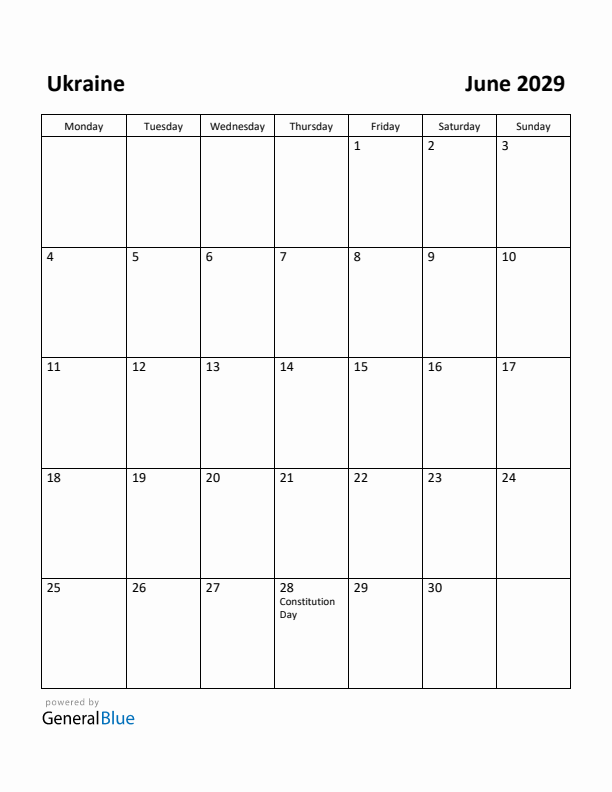 Ukraine

June 2029

| Monday | Tuesday | Wednesday | Thursday | Friday | Saturday | Sunday |
|---|---|---|---|---|---|---|
| | | | | 1 | 2 | 3 |
| 4 | 5 | 6 | 7 | 8 | 9 | 10 |
| 11 | 12 | 13 | 14 | 15 | 16 | 17 |
| 18 | 19 | 20 | 21 | 22 | 23 | 24 |
| 25 | 26 | 27 | 28 Constitution Day | 29 | 30 | |

powered by
GeneralBlue